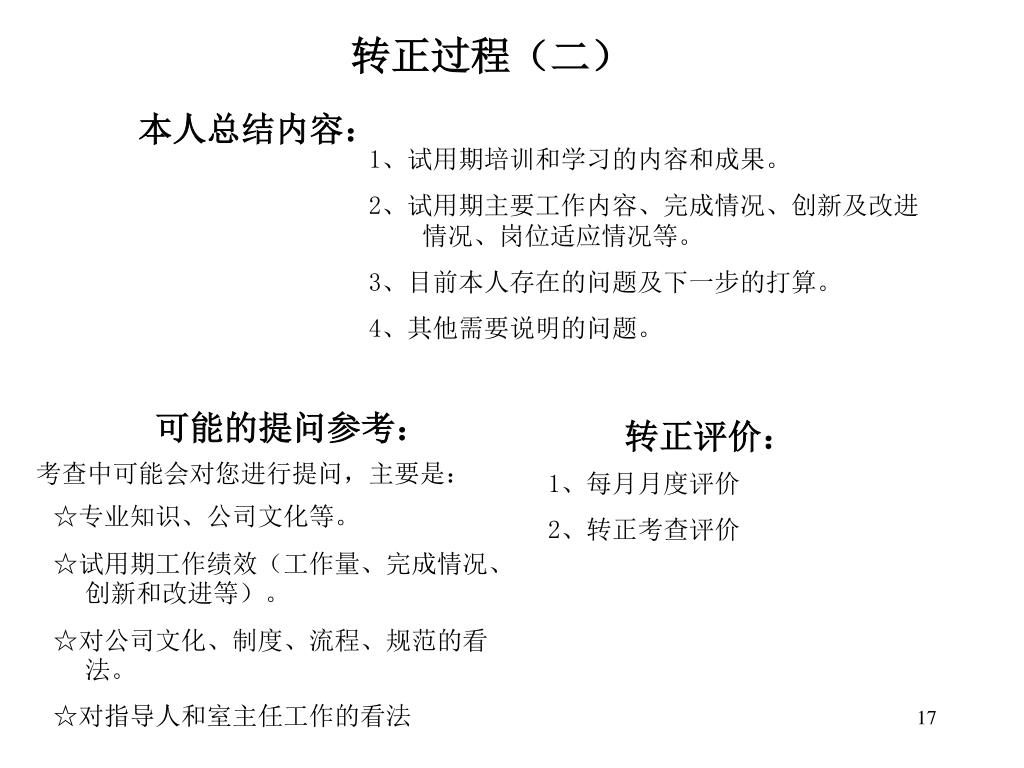 转正过程（二）

本人总结内容：

1、试用期培训和学习的内容和成果。

2、试用期主要工作内容、完成情况、创新及改进情况、岗位适应情况等。

3、目前本人存在的问题及下一步的打算。

4、其他需要说明的问题。

可能的提问参考：

考查中可能会对您进行提问，主要是：

☆专业知识、公司文化等。

☆试用期工作绩效（工作量、完成情况、创新和改进等）。

☆对公司文化、制度、流程、规范的看法。

☆对指导人和室主任工作的看法

转正评价：

1、每月月度评价

2、转正考查评价

17